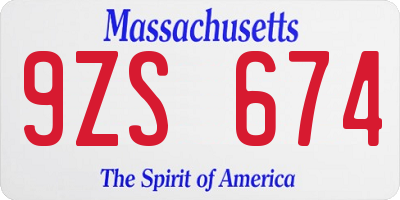 Massachusetts

9ZS 674

The Spirit of America